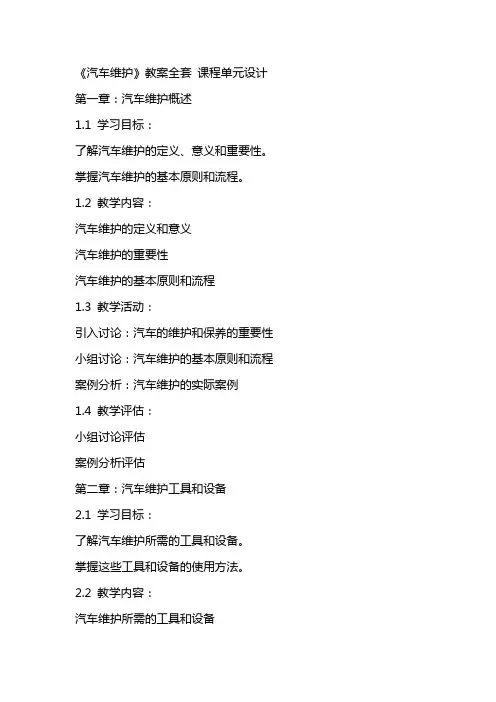 《汽车维护》教案全套 课程单元设计

第一章：汽车维护概述

1.1 学习目标：

了解汽车维护的定义、意义和重要性。

掌握汽车维护的基本原则和流程。

1.2 教学内容：

汽车维护的定义和意义

汽车维护的重要性

汽车维护的基本原则和流程

1.3 教学活动：

引入讨论：汽车的维护和保养的重要性

小组讨论：汽车维护的基本原则和流程

案例分析：汽车维护的实际案例

1.4 教学评估：

小组讨论评估

案例分析评估

第二章：汽车维护工具和设备

2.1 学习目标：

了解汽车维护所需的工具和设备。

掌握这些工具和设备的使用方法。

2.2 教学内容：

汽车维护所需的工具和设备